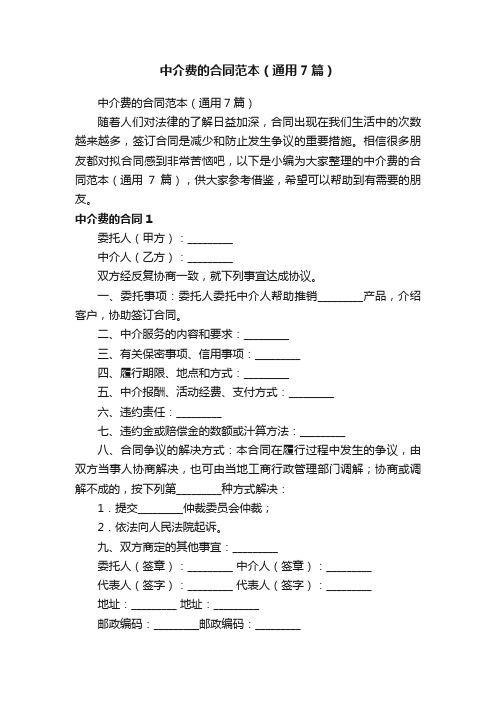 中介费的合同范本（通用7篇）

中介费的合同范本（通用7篇）

随着人们对法律的了解日益加深，合同出现在我们生活中的次数越来越多，签订合同是减少和防止发生争议的重要措施。相信很多朋友都对拟合同感到非常苦恼吧，以下是小编为大家整理的中介费的合同范本（通用 7 篇），供大家参考借鉴，希望可以帮助到有需要的朋友。

中介费的合同1

委托人（甲方）：________

中介人（乙方）：________

双方经反复协商一致，就下列事宜达成协议。

一、委托事项：委托人委托中介人帮助推销________产品，介绍客户，协助签订合同。

二、中介服务的内容和要求：________

三、有关保密事项、信用事项：________

四、履行期限、地点和方式：________

五、中介报酬、活动经费、支付方式：________

六、违约责任：________

七、违约金或赔偿金的数额或计算方法：________

八、合同争议的解决方式：本合同在履行过程中发生的争议，由双方当事人协商解决，也可由当地工商行政管理部门调解；协商或调解不成的，按下列第________种方式解决：

1．提交________仲裁委员会仲裁；

2．依法向人民法院起诉。

九、双方商定的其他事宜：________

委托人（签章）：________ 中介人（签章）：________

代表人（签字）：________ 代表人（签字）：________

地址：________ 地址：________

邮政编码：________邮政编码：________